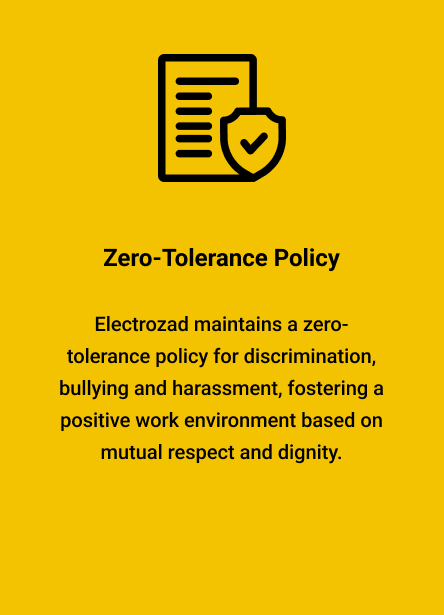 Zero-Tolerance Policy

Electrozad maintains a zero-tolerance policy for discrimination, bullying and harassment, fostering a positive work environment based on mutual respect and dignity.